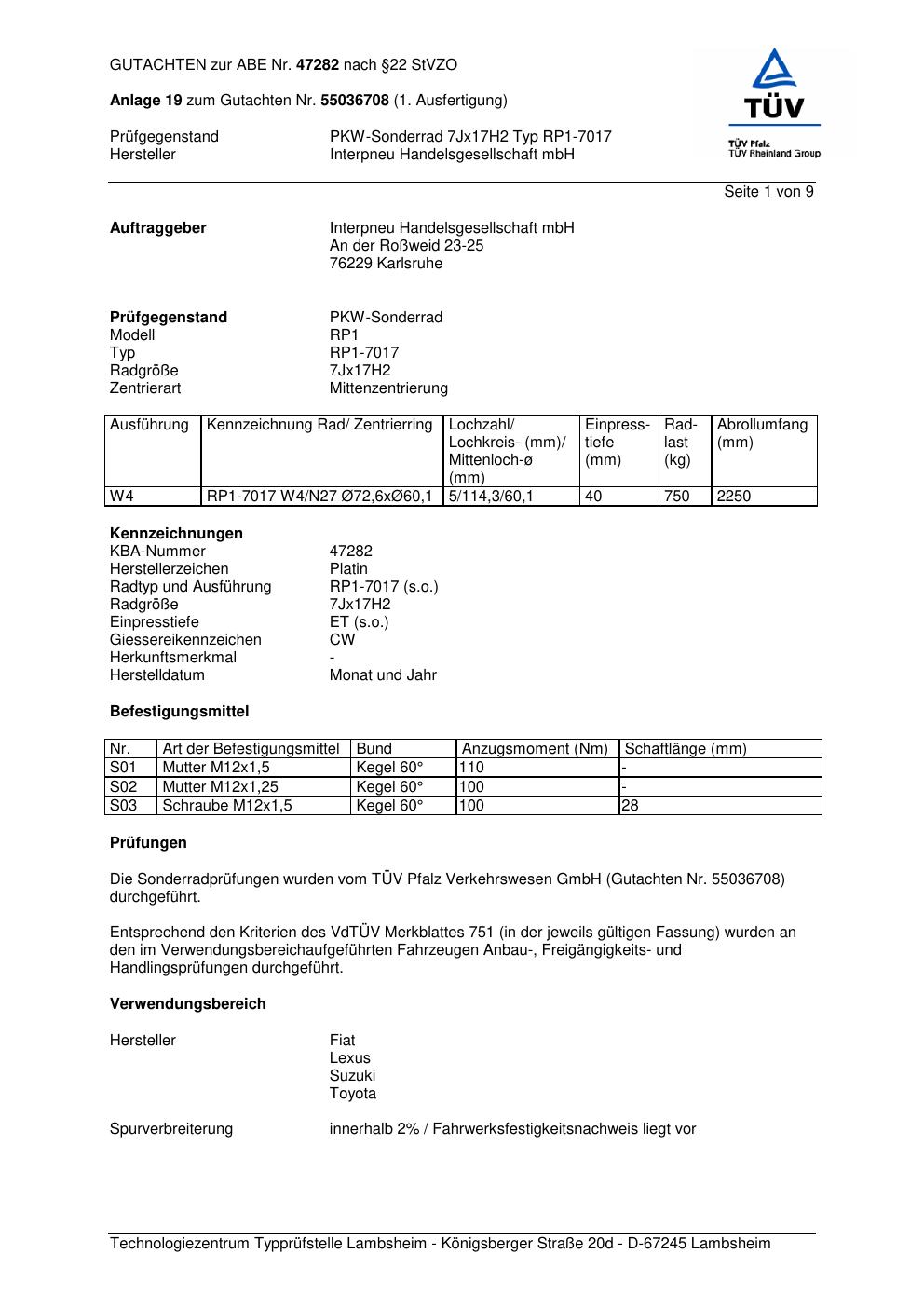 GUTACHTEN zur ABE Nr. 47282 nach §22 StVZO

Anlage 19 zum Gutachten Nr. 55036708 (1. Ausfertigung)

Prüfgegenstand PKW-Sonderrad 7Jx17H2 Typ RP1-7017
Hersteller Interpneu Handelsgesellschaft mbH

TÜV
TÜV Pfalz
TÜV Rheinland Group

Seite 1 von 9

Auftraggeber Interpneu Handelsgesellschaft mbH
An der Roßweid 23-25
76229 Karlsruhe

Prüfgegenstand PKW-Sonderrad
Modell RP1
Typ RP1-7017
Radgröße 7Jx17H2
Zentrierart Mittenzentrierung

| Ausführung | Kennzeichnung Rad/ Zentrierring | Lochzahl/ Lochkreis- (mm)/ Mittenloch-ø (mm) | Einpresstiefe (mm) | Radlast (kg) | Abrollumfang (mm) |
|---|---|---|---|---|---|
| W4 | RP1-7017 W4/N27 Ø72,6xØ60,1 | 5/114,3/60,1 | 40 | 750 | 2250 |

Kennzeichnungen
KBA-Nummer 47282
Herstellerzeichen Platin
Radtyp und Ausführung RP1-7017 (s.o.)
Radgröße 7Jx17H2
Einpresstiefe ET (s.o.)
Giessereikennzeichen CW
Herkunftsmerkmal -
Herstelldatum Monat und Jahr

Befestigungsmittel

| Nr. | Art der Befestigungsmittel | Bund | Anzugsmoment (Nm) | Schaftlänge (mm) |
|---|---|---|---|---|
| S01 | Mutter M12x1,5 | Kegel 60° | 110 | - |
| S02 | Mutter M12x1,25 | Kegel 60° | 100 | - |
| S03 | Schraube M12x1,5 | Kegel 60° | 100 | 28 |

Prüfungen

Die Sonderradprüfungen wurden vom TÜV Pfalz Verkehrswesen GmbH (Gutachten Nr. 55036708) durchgeführt.

Entsprechend den Kriterien des VdTÜV Merkblattes 751 (in der jeweils gültigen Fassung) wurden an den im Verwendungsbereichaufgeführten Fahrzeugen Anbau-, Freigängigkeits- und Handlingsprüfungen durchgeführt.

Verwendungsbereich

Hersteller Fiat
Lexus
Suzuki
Toyota

Spurverbreiterung innerhalb 2% / Fahrwerksfestigkeitsnachweis liegt vor

Technologiezentrum Typprüfstelle Lambsheim - Königsberger Straße 20d - D-67245 Lambsheim